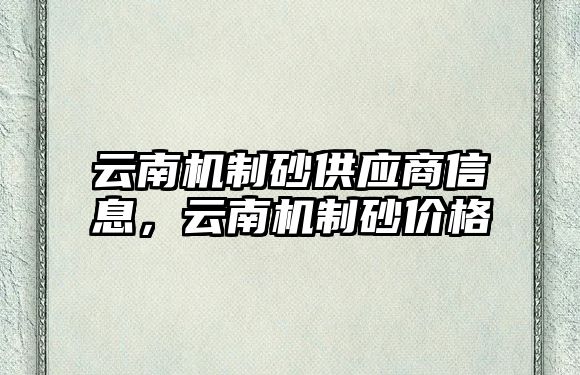 云南机制砂供应商信息，云南机制砂价格